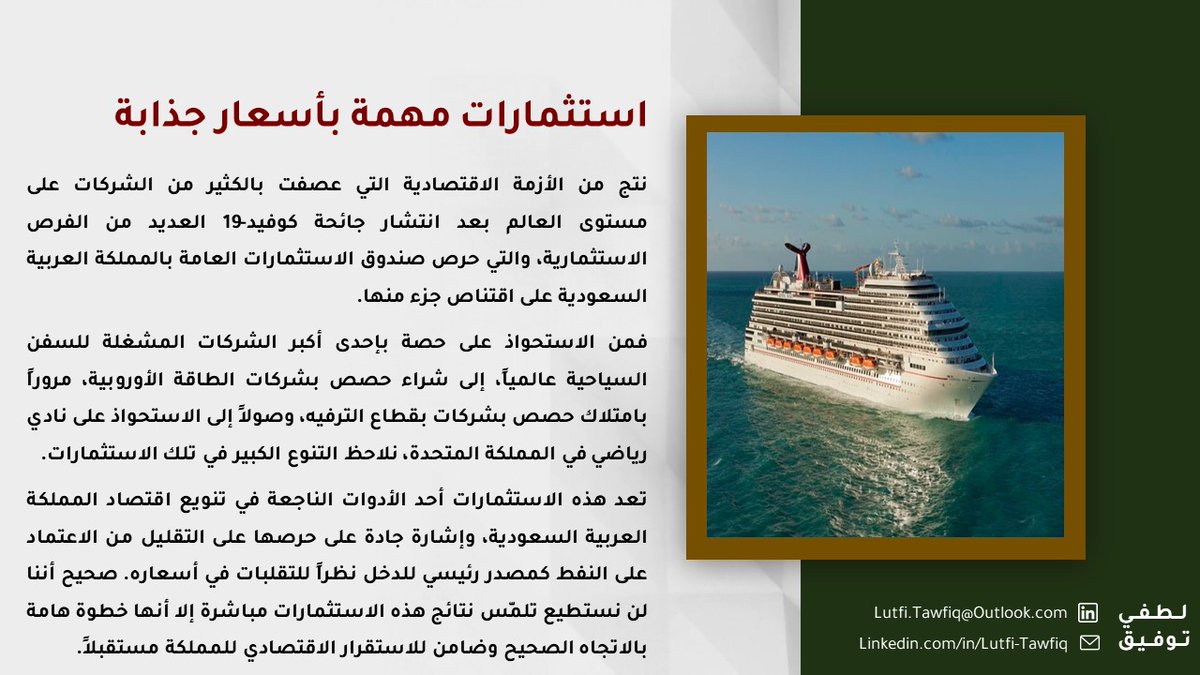 استثمارات مهمة بأسعار جذابة

نتج من الأزمة الاقتصادية التي عصفت بالكثير من الشركات على مستوى العالم بعد انتشار جائحة كوفيد-19 العديد من الفرص الاستثمارية، والتي حرص صندوق الاستثمارات العامة بالمملكة العربية السعودية على اقتناص جزء منها.

فمن الاستحواذ على حصة بإحدى أكبر الشركات المشغلة للسفن السياحية عالمياً، إلى شراء حصص بشركات الطاقة الأوروبية، مروراً بامتلاك حصص بشركات بقطاع الترفيه، وصولاً إلى الاستحواذ على نادي رياضي في المملكة المتحدة، نلاحظ التنوع الكبير في تلك الاستثمارات.

تعد هذه الاستثمارات أحد الأدوات الناجعة في تنويع اقتصاد المملكة العربية السعودية، وإشارة جادة على حرصها على التقليل من الاعتماد على النفط كمصدر رئيسي للدخل نظراً للتقلبات في أسعاره. صحيح أننا لن نستطيع تلمّس نتائج هذه الاستثمارات مباشرة إلا أنها خطوة هامة بالاتجاه الصحيح وضامن للاستقرار الاقتصادي للمملكة مستقبلاً.

Lutfi.Tawfiq@Outlook.com
Linkedin.com/in/Lutfi-Tawfiq
لطفي توفيق